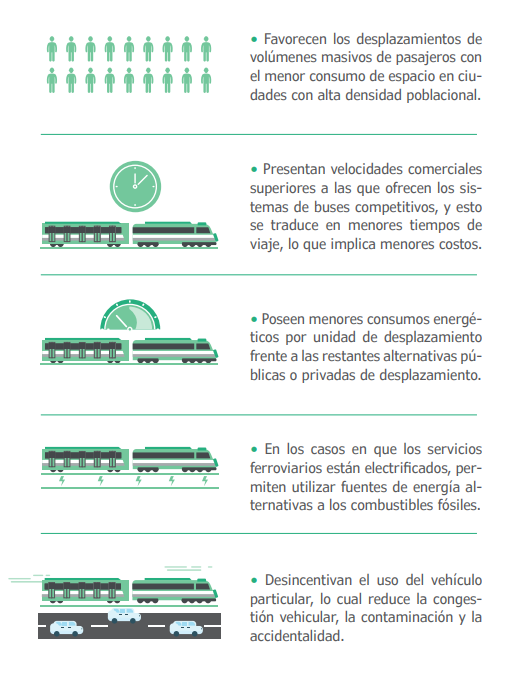 • Favorecen los desplazamientos de volúmenes masivos de pasajeros con el menor consumo de espacio en ciudades con alta densidad poblacional.

• Presentan velocidades comerciales superiores a las que ofrecen los sistemas de buses competitivos, y esto se traduce en menores tiempos de viaje, lo que implica menores costos.

• Poseen menores consumos energéticos por unidad de desplazamiento frente a las restantes alternativas públicas o privadas de desplazamiento.

• En los casos en que los servicios ferroviarios están electrificados, permiten utilizar fuentes de energía alternativas a los combustibles fósiles.

• Desincentivan el uso del vehículo particular, lo cual reduce la congestión vehicular, la contaminación y la accidentalidad.